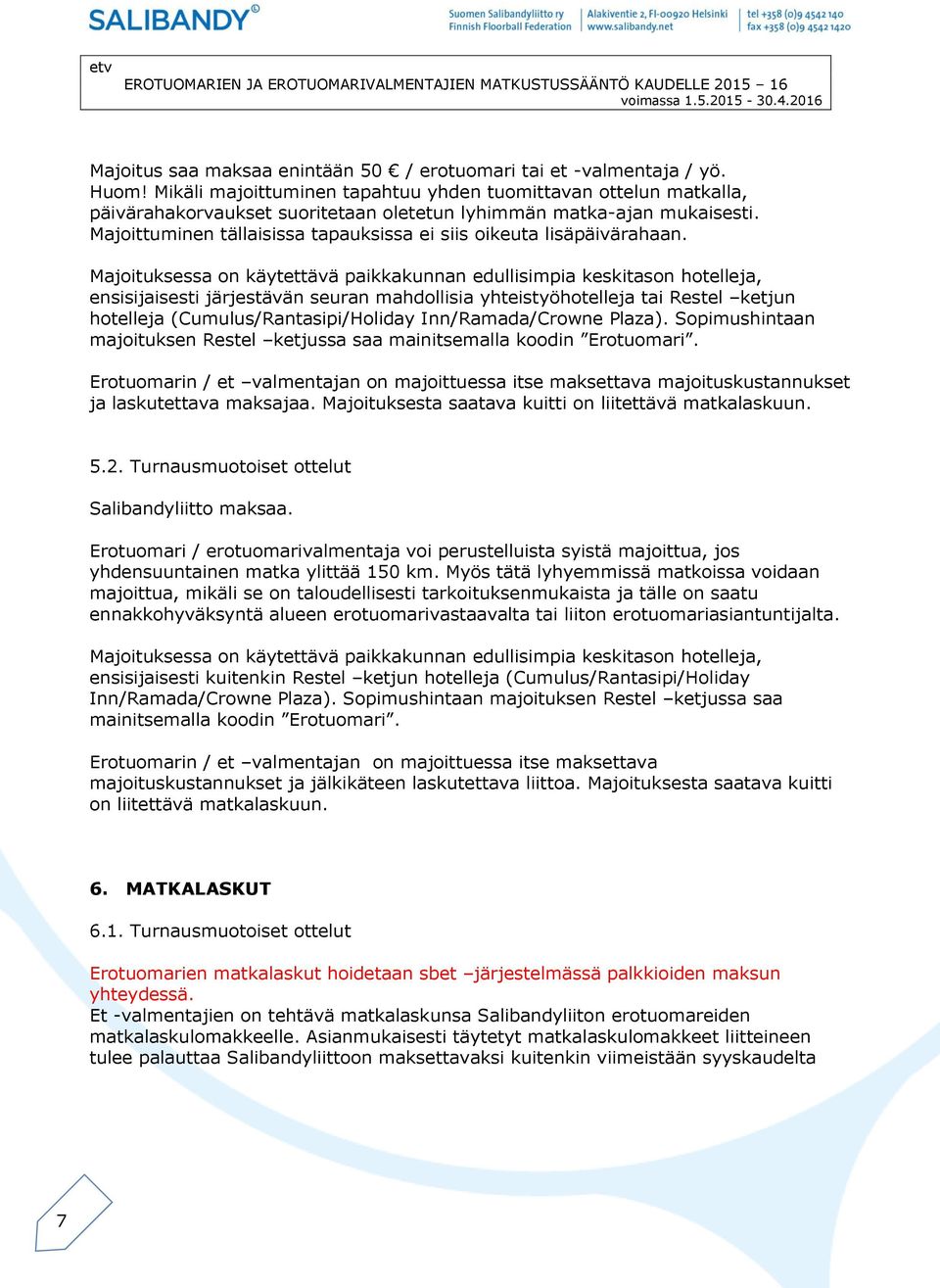 SALIBANDY®

Suomen Salibandyliitto ry
Finnish Floorball Federation

Alakiventie 2, FI-00920 Helsinki
www.salibandy.net

tel +358 (0)9 4542 140
fax +358 (0)9 4542 1420

etv
EROTUOMARIEN JA EROTUOMARIVALMENTAJIEN MATKUSTUSSÄÄNTÖ KAUDELLE 2015 – 16
voimassa 1.5.2015 - 30.4.2016

Majoitus saa maksaa enintään 50 € / erotuomari tai et -valmentaja / yö.
Huom! Mikäli majoittuminen tapahtuu yhden tuomittavan ottelun matkalla, päivärahakorvaukset suoritetaan oletetun lyhimmän matka-ajan mukaisesti. Majoittuminen tällaisissa tapauksissa ei siis oikeuta lisäpäivärahaan.

Majoituksessa on käytettävä paikkakunnan edullisimpia keskitason hotelleja, ensisijaisesti järjestävän seuran mahdollisia yhteistyöhotelleja tai Restel –ketjun hotelleja (Cumulus/Rantasipi/Holiday Inn/Ramada/Crowne Plaza). Sopimushintaan majoituksen Restel –ketjussa saa mainitsemalla koodin ”Erotuomari”.

Erotuomarin / et –valmentajan on majoittuessa itse maksettava majoituskustannukset ja laskutettava maksajaa. Majoituksesta saatava kuitti on liitettävä matkalaskuun.

5.2. Turnausmuotoiset ottelut

Salibandyliitto maksaa.

Erotuomari / erotuomarivalmentaja voi perustelluista syistä majoittua, jos yhdensuuntainen matka ylittää 150 km. Myös tätä lyhyemmissä matkoissa voidaan majoittua, mikäli se on taloudellisesti tarkoituksenmukaista ja tälle on saatu ennakkohyväksyntä alueen erotuomarivastaavalta tai liiton erotuomariasiantuntijalta.

Majoituksessa on käytettävä paikkakunnan edullisimpia keskitason hotelleja, ensisijaisesti kuitenkin Restel –ketjun hotelleja (Cumulus/Rantasipi/Holiday Inn/Ramada/Crowne Plaza). Sopimushintaan majoituksen Restel –ketjussa saa mainitsemalla koodin ”Erotuomari”.

Erotuomarin / et –valmentajan on majoittuessa itse maksettava majoituskustannukset ja jälkikäteen laskutettava liittoa. Majoituksesta saatava kuitti on liitettävä matkalaskuun.

6. MATKALASKUT

6.1. Turnausmuotoiset ottelut

Erotuomarien matkalaskut hoidetaan sbet –järjestelmässä palkkioiden maksun yhteydessä.
Et -valmentajien on tehtävä matkalaskunsa Salibandyliiton erotuomareiden matkalaskulomakkeelle. Asianmukaisesti täytetyt matkalaskulomakkeet liitteineen tulee palauttaa Salibandyliittoon maksettavaksi kuitenkin viimeistään syyskaudelta

7